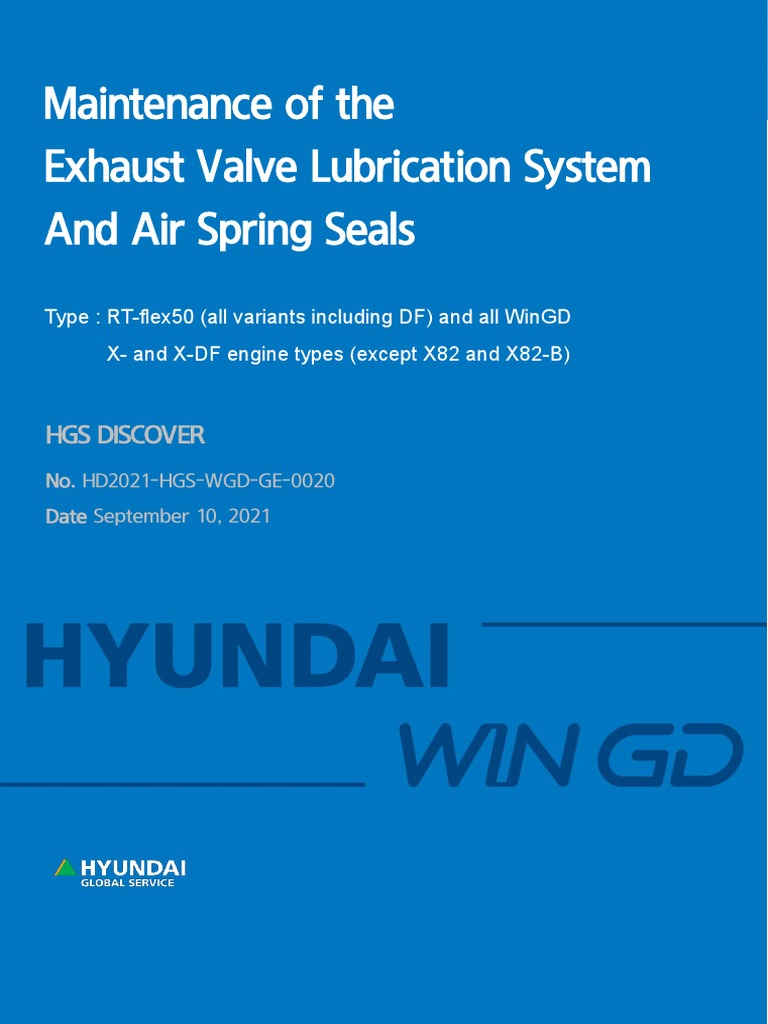 Maintenance of the
Exhaust Valve Lubrication System
And Air Spring Seals

Type : RT-flex50 (all variants including DF) and all WinGD
X- and X-DF engine types (except X82 and X82-B)

HGS DISCOVER

No. HD2021-HGS-WGD-GE-0020
Date September 10, 2021

HYUNDAI

WIN GD

HYUNDAI
GLOBAL SERVICE